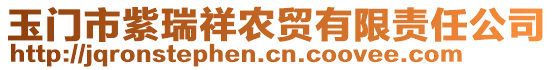 玉门市紫瑞祥农贸有限责任公司
http://jqronstephen.cn.coovee.com